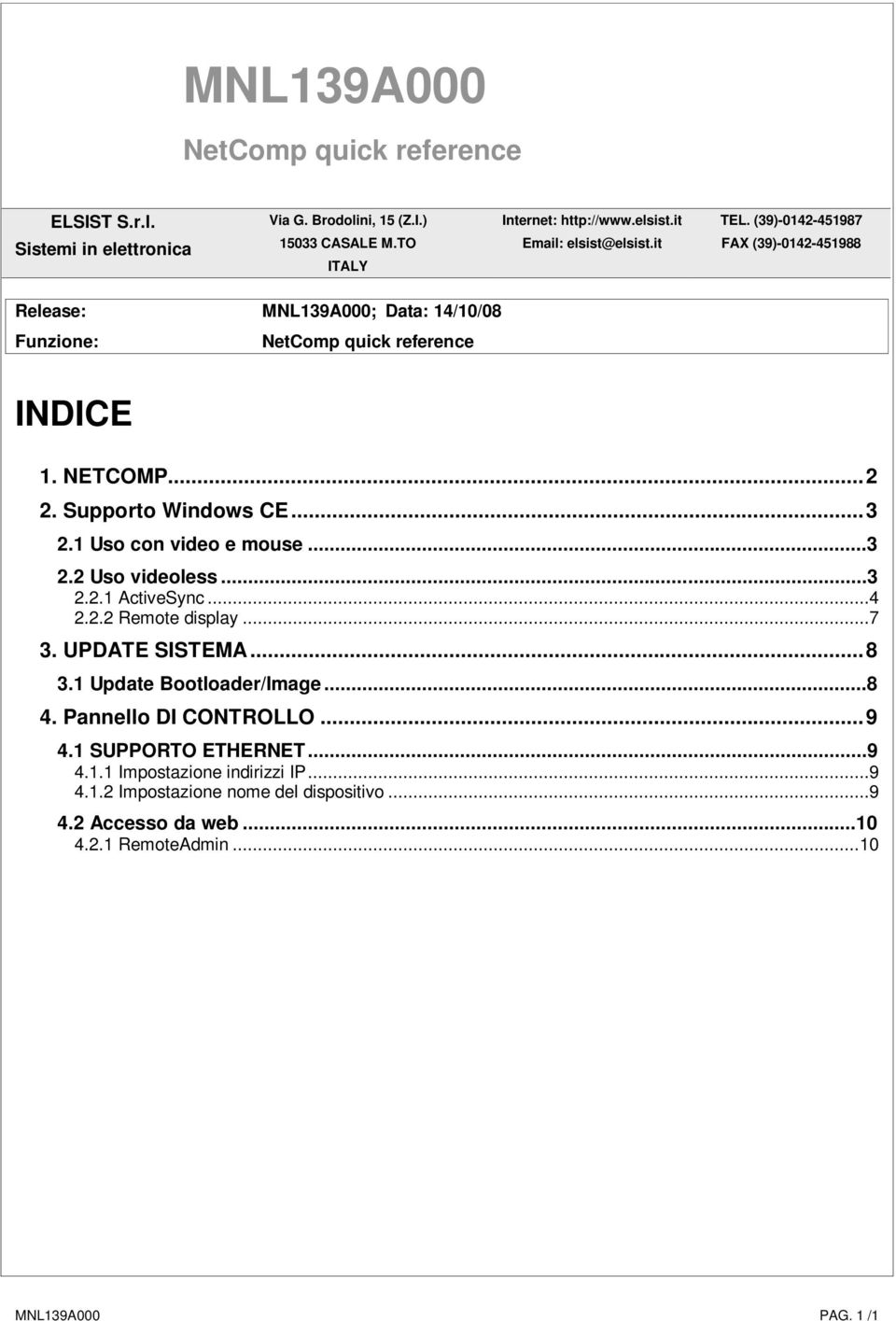 MNL139A000

NetComp quick reference

ELSIST S.r.l.
Sistemi in elettronica

Via G. Brodolini, 15 (Z.I.)
15033 CASALE M.TO
ITALY

Internet: http://www.elsist.it
Email: elsist@elsist.it

TEL. (39)-0142-451987
FAX (39)-0142-451988

| Release: | MNL139A000; Data: 14/10/08 |
|---|---|
| Funzione: | NetComp quick reference |

INDICE

1. NETCOMP...2
2. Supporto Windows CE...3
2.1 Uso con video e mouse...3
2.2 Uso videoless...3
2.2.1 ActiveSync...4
2.2.2 Remote display...7
3. UPDATE SISTEMA...8
3.1 Update Bootloader/Image...8
4. Pannello DI CONTROLLO...9
4.1 SUPPORTO ETHERNET...9
4.1.1 Impostazione indirizzi IP...9
4.1.2 Impostazione nome del dispositivo...9
4.2 Accesso da web...10
4.2.1 RemoteAdmin...10

MNL139A000

PAG. 1 /1